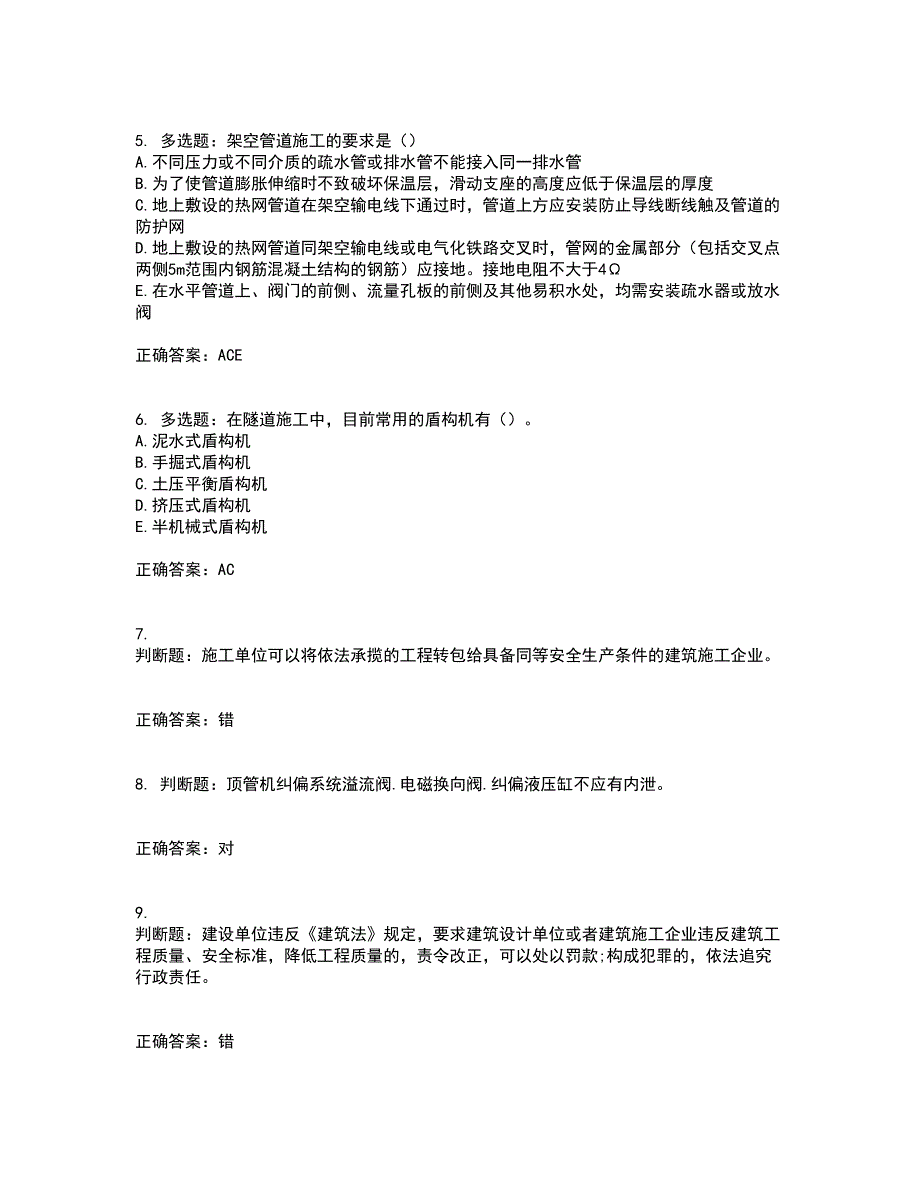 5. 多选题：架空管道施工的要求是（）
A. 不同压力或不同介质的疏水管或排水管不能接入同一排水管
B. 为了使管道膨胀伸缩时不致破坏保温层，滑动支座的高度应低于保温层的厚度
C. 地上敷设的热网管道在架空输电线下通过时，管道上方应安装防止导线断线触及管道的防护网
D. 地上敷设的热网管道同架空输电线或电气化铁路交叉时，管网的金属部分（包括交叉点两侧5m范围内钢筋混凝土结构的钢筋）应接地。接地电阻不大于4Ω
E. 在水平管道上、阀门的前侧、流量孔板的前侧及其他易积水处，均需安装疏水器或放水阀

正确答案：ACE

6. 多选题：在隧道施工中，目前常用的盾构机有（）。
A. 泥水式盾构机
B. 手掘式盾构机
C. 土压平衡盾构机
D. 挤压式盾构机
E. 半机械式盾构机

正确答案：AC

7.
判断题：施工单位可以将依法承揽的工程转包给具备同等安全生产条件的建筑施工企业。

正确答案：错

8. 判断题：顶管机纠偏系统溢流阀.电磁换向阀.纠偏液压缸不应有内泄。

正确答案：对

9.
判断题：建设单位违反《建筑法》规定，要求建筑设计单位或者建筑施工企业违反建筑工程质量、安全标准，降低工程质量的，责令改正，可以处以罚款;构成犯罪的，依法追究行政责任。

正确答案：错